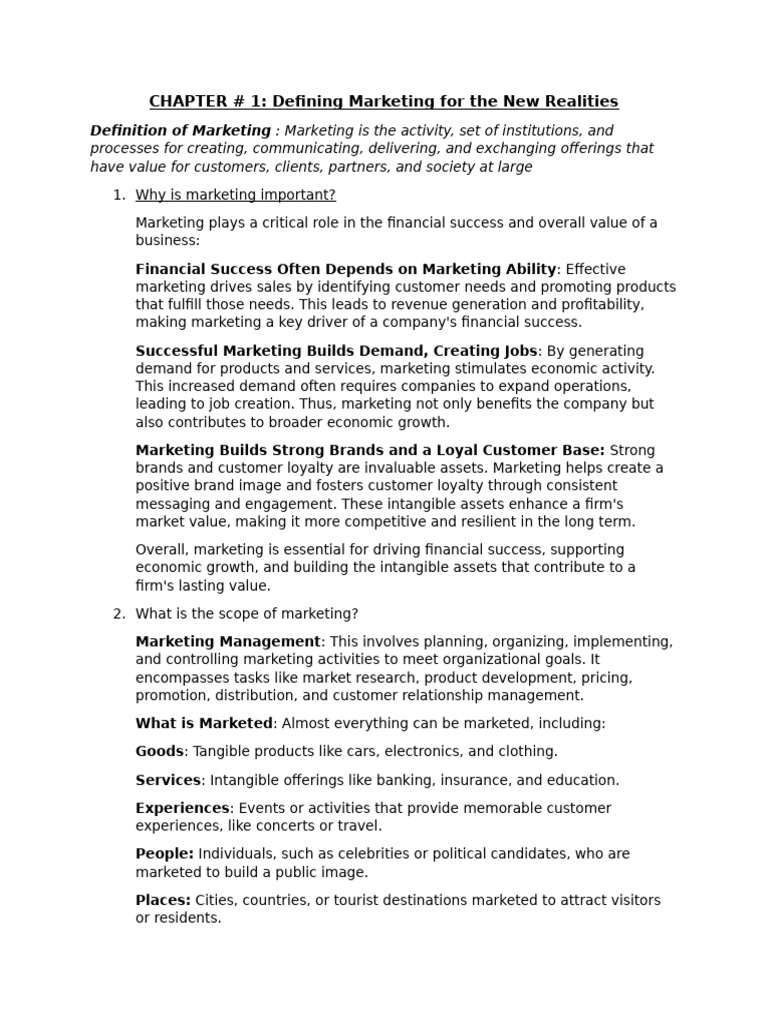 CHAPTER # 1: Defining Marketing for the New Realities

Definition of Marketing : Marketing is the activity, set of institutions, and processes for creating, communicating, delivering, and exchanging offerings that have value for customers, clients, partners, and society at large

1. Why is marketing important?

Marketing plays a critical role in the financial success and overall value of a business:

Financial Success Often Depends on Marketing Ability: Effective marketing drives sales by identifying customer needs and promoting products that fulfill those needs. This leads to revenue generation and profitability, making marketing a key driver of a company's financial success.

Successful Marketing Builds Demand, Creating Jobs: By generating demand for products and services, marketing stimulates economic activity. This increased demand often requires companies to expand operations, leading to job creation. Thus, marketing not only benefits the company but also contributes to broader economic growth.

Marketing Builds Strong Brands and a Loyal Customer Base: Strong brands and customer loyalty are invaluable assets. Marketing helps create a positive brand image and fosters customer loyalty through consistent messaging and engagement. These intangible assets enhance a firm's market value, making it more competitive and resilient in the long term.

Overall, marketing is essential for driving financial success, supporting economic growth, and building the intangible assets that contribute to a firm's lasting value.

2. What is the scope of marketing?

Marketing Management: This involves planning, organizing, implementing, and controlling marketing activities to meet organizational goals. It encompasses tasks like market research, product development, pricing, promotion, distribution, and customer relationship management.

What is Marketed: Almost everything can be marketed, including:

Goods: Tangible products like cars, electronics, and clothing.

Services: Intangible offerings like banking, insurance, and education.

Experiences: Events or activities that provide memorable customer experiences, like concerts or travel.

People: Individuals, such as celebrities or political candidates, who are marketed to build a public image.

Places: Cities, countries, or tourist destinations marketed to attract visitors or residents.